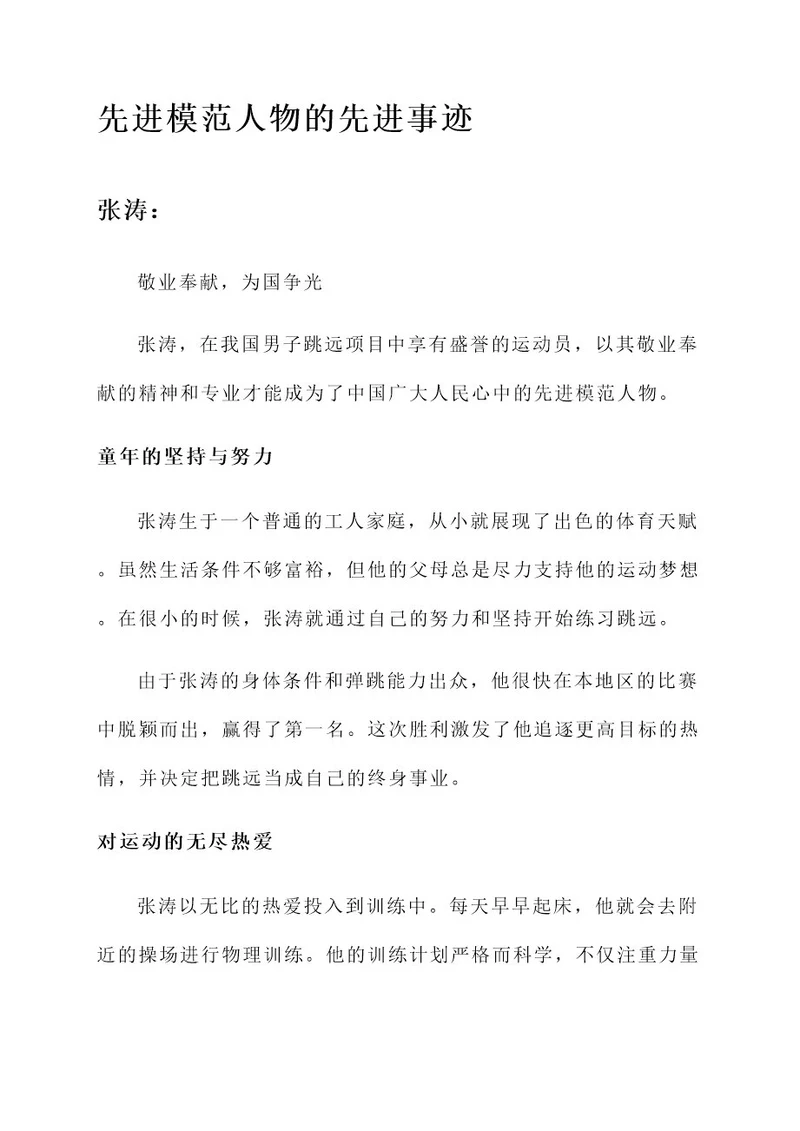 先进模范人物的先进事迹

张涛：

敬业奉献，为国争光

张涛，在我国男子跳远项目中享有盛誉的运动员，以其敬业奉献的精神和专业才能成为了中国广大人民心中的先进模范人物。

童年的坚持与努力

张涛生于一个普通的工人家庭，从小就展现了出色的体育天赋。虽然生活条件不够富裕，但他的父母总是尽力支持他的运动梦想。在很小的时候，张涛就通过自己的努力和坚持开始练习跳远。

由于张涛的身体条件和弹跳能力出众，他很快在本地区的比赛中脱颖而出，赢得了第一名。这次胜利激发了他追逐更高目标的热情，并决定把跳远当成自己的终身事业。

对运动的无尽热爱

张涛以无比的热爱投入到训练中。每天早早起床，他就会去附近的操场进行物理训练。他的训练计划严格而科学，不仅注重力量